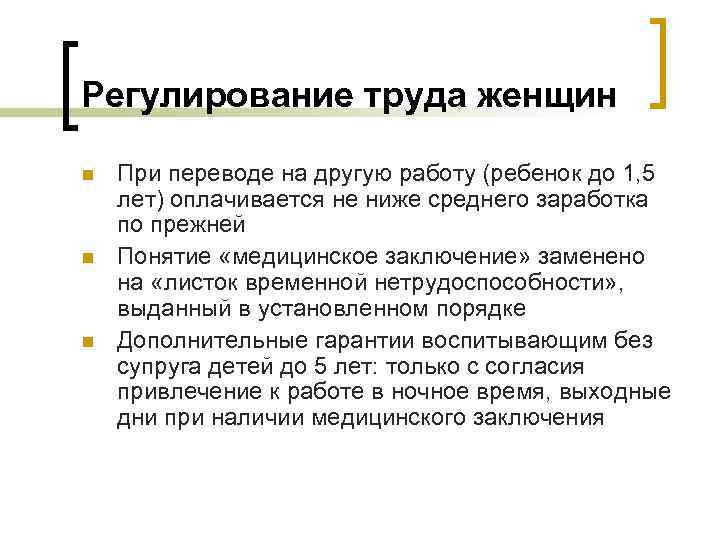 Регулирование труда женщин

При переводе на другую работу (ребенок до 1,5 лет) оплачивается не ниже среднего заработка по прежней

Понятие «медицинское заключение» заменено на «листок временной нетрудоспособности», выданный в установленном порядке

Дополнительные гарантии воспитывающим без супруга детей до 5 лет: только с согласия привлечение к работе в ночное время, выходные дни при наличии медицинского заключения